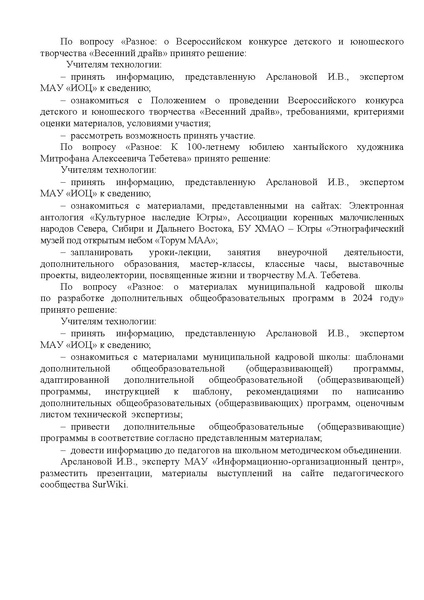 По вопросу «Разное: о Всероссийском конкурсе детского и юношеского творчества «Весенний драйв» принято решение:
Учителям технологии:
– принять информацию, представленную Арслановой И.В., экспертом МАУ «ИОЦ» к сведению;
– ознакомиться с Положением о проведении Всероссийского конкурса детского и юношеского творчества «Весенний драйв», требованиями, критериями оценки материалов, условиями участия;
– рассмотреть возможность принять участие.
По вопросу «Разное: К 100-летнему юбилею хантыйского художника Митрофана Алексеевича Тебетева» принято решение:
Учителям технологии:
– принять информацию, представленную Арслановой И.В., экспертом МАУ «ИОЦ» к сведению;
– ознакомиться с материалами, представленными на сайтах: Электронная антология «Культурное наследие Югры», Ассоциации коренных малочисленных народов Севера, Сибири и Дальнего Востока, БУ ХМАО – Югры «Этнографический музей под открытым небом «Торум МАА»;
– запланировать уроки-лекции, занятия внеурочной деятельности, дополнительного образования, мастер-классы, классные часы, выставочные проекты, видеолектории, посвященные жизни и творчеству М.А. Тебетева.
По вопросу «Разное: о материалах муниципальной кадровой школы по разработке дополнительных общеобразовательных программ в 2024 году» принято решение:
Учителям технологии:
– принять информацию, представленную Арслановой И.В., экспертом МАУ «ИОЦ» к сведению;
– ознакомиться с материалами муниципальной кадровой школы: шаблонами дополнительной общеобразовательной (общеразвивающей) программы, адаптированной дополнительной общеобразовательной (общеразвивающей) программы, инструкцией к шаблону, рекомендациями по написанию дополнительных общеобразовательных (общеразвивающих) программ, оценочным листом технической экспертизы;
– привести дополнительные общеобразовательные (общеразвивающие) программы в соответствие согласно представленным материалам;
– довести информацию до педагогов на школьном методическом объединении.
Арслановой И.В., эксперту МАУ «Информационно-организационный центр», разместить презентации, материалы выступлений на сайте педагогического сообщества SurWiki.